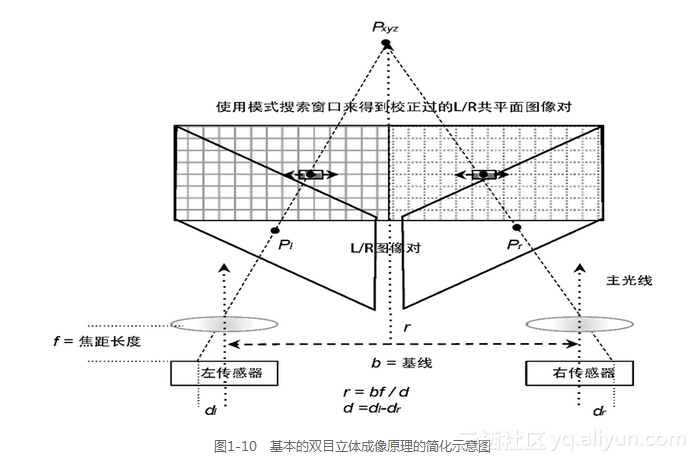 $P_{xyz}$

使用模式搜索窗口来得到校正过的L/R共平面图像对

$P_l$

L/R图像对

$P_r$

主光线

$r$

$f$ = 焦距长度

$b$ = 基线

左传感器

右传感器

$r = bf / d$
$d = d_l - d_r$

$d_l$

$d_r$

图1-10 基本的双目立体成像原理的简化示意图

云栖社区 yq.aliyun.com